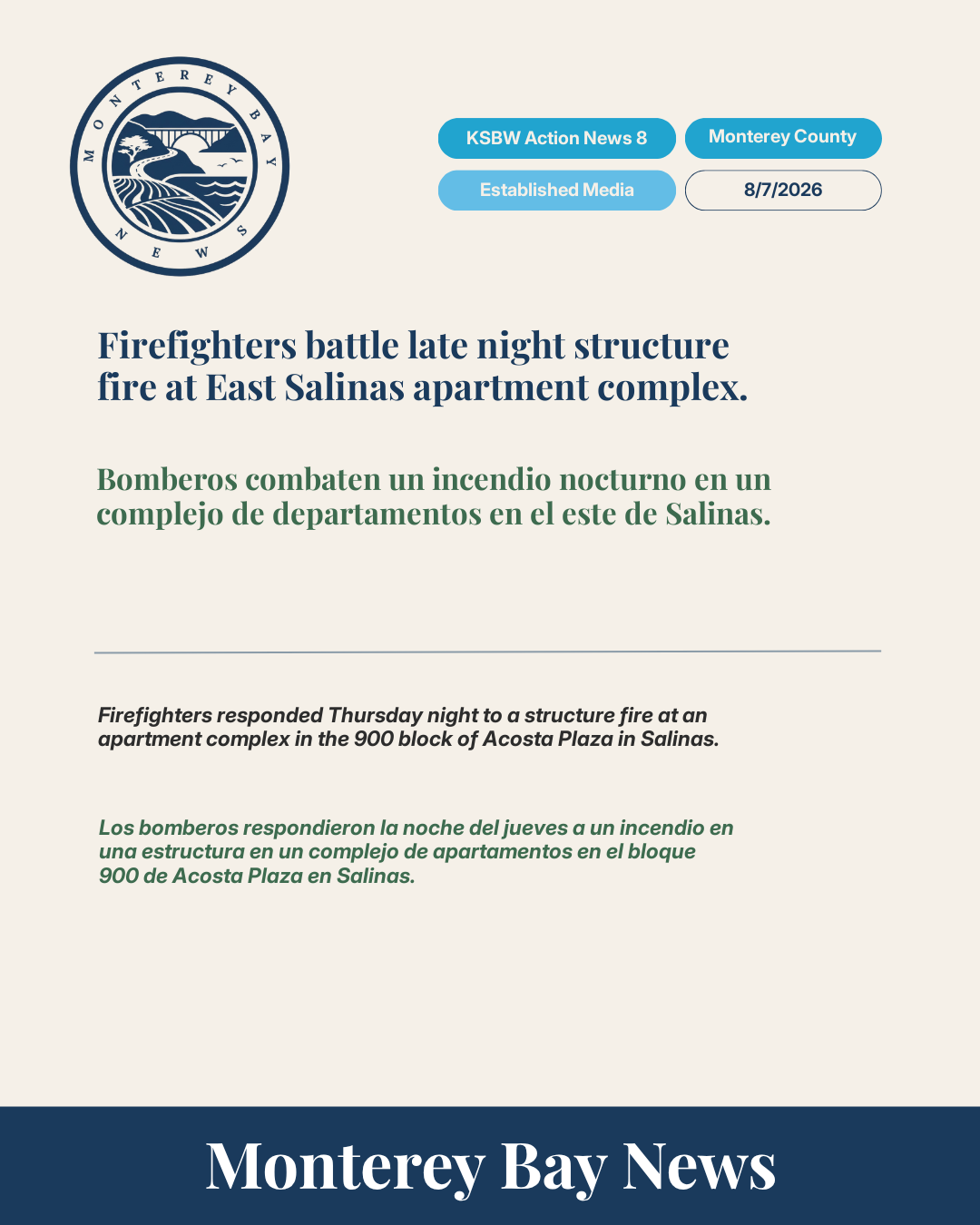 MONTEREY BAY NEWS

KSBW Action News 8

Monterey County

Established Media

8/7/2026

Firefighters battle late night structure fire at East Salinas apartment complex.

Bomberos combaten un incendio nocturno en un complejo de departamentos en el este de Salinas.

Firefighters responded Thursday night to a structure fire at an apartment complex in the 900 block of Acosta Plaza in Salinas.

Los bomberos respondieron la noche del jueves a un incendio en una estructura en un complejo de apartamentos en el bloque 900 de Acosta Plaza en Salinas.

Monterey Bay News